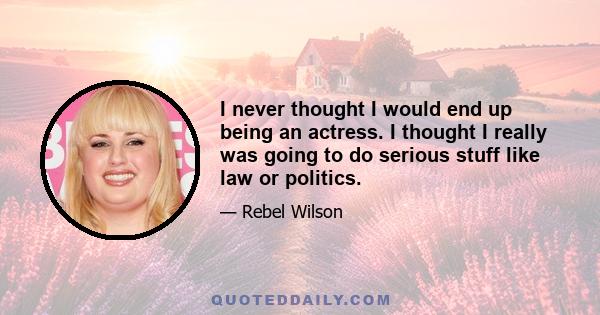 I never thought I would end up being an actress. I thought I really was going to do serious stuff like law or politics.

— Rebel Wilson

QUOTEDDAILY.COM